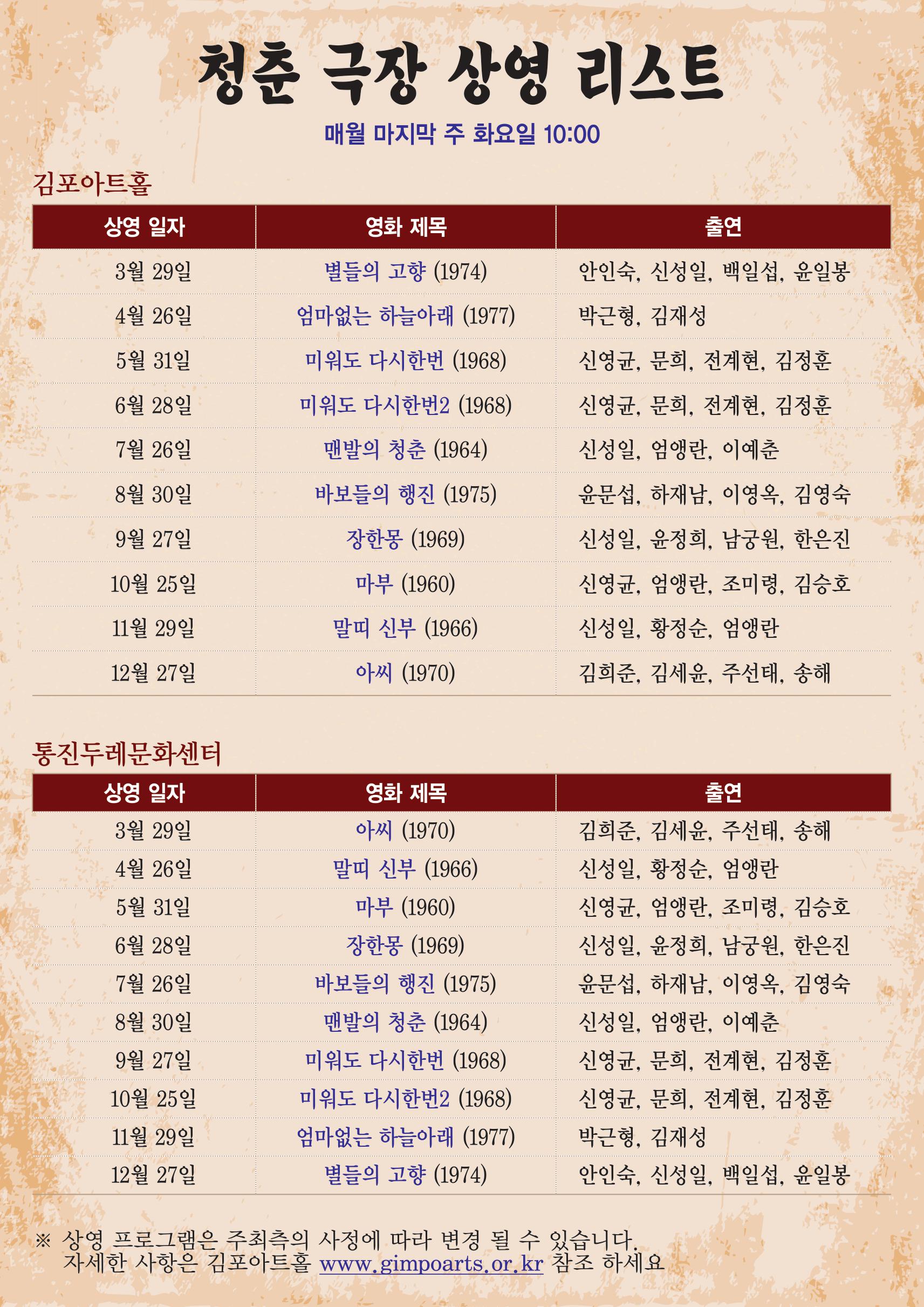 청춘 극장 상영 리스트

매월 마지막 주 화요일 10:00

김포아트홀

| 상영 일자 | 영화 제목 | 출연 |
|---|---|---|
| 3월 29일 | 별들의 고향 (1974) | 안인숙, 신성일, 백일섭, 윤일봉 |
| 4월 26일 | 엄마없는 하늘아래 (1977) | 박근형, 김재성 |
| 5월 31일 | 미워도 다시한번 (1968) | 신영균, 문희, 전계현, 김정훈 |
| 6월 28일 | 미워도 다시한번2 (1968) | 신영균, 문희, 전계현, 김정훈 |
| 7월 26일 | 맨발의 청춘 (1964) | 신성일, 엄앵란, 이예춘 |
| 8월 30일 | 바보들의 행진 (1975) | 윤문섭, 하재남, 이영옥, 김영숙 |
| 9월 27일 | 장한몽 (1969) | 신성일, 윤정희, 남궁원, 한은진 |
| 10월 25일 | 마부 (1960) | 신영균, 엄앵란, 조미령, 김승호 |
| 11월 29일 | 말띠 신부 (1966) | 신성일, 황정순, 엄앵란 |
| 12월 27일 | 아씨 (1970) | 김희준, 김세윤, 주선태, 송해 |

통진두레문화센터

| 상영 일자 | 영화 제목 | 출연 |
|---|---|---|
| 3월 29일 | 아씨 (1970) | 김희준, 김세윤, 주선태, 송해 |
| 4월 26일 | 말띠 신부 (1966) | 신성일, 황정순, 엄앵란 |
| 5월 31일 | 마부 (1960) | 신영균, 엄앵란, 조미령, 김승호 |
| 6월 28일 | 장한몽 (1969) | 신성일, 윤정희, 남궁원, 한은진 |
| 7월 26일 | 바보들의 행진 (1975) | 윤문섭, 하재남, 이영옥, 김영숙 |
| 8월 30일 | 맨발의 청춘 (1964) | 신성일, 엄앵란, 이예춘 |
| 9월 27일 | 미워도 다시한번 (1968) | 신영균, 문희, 전계현, 김정훈 |
| 10월 25일 | 미워도 다시한번2 (1968) | 신영균, 문희, 전계현, 김정훈 |
| 11월 29일 | 엄마없는 하늘아래 (1977) | 박근형, 김재성 |
| 12월 27일 | 별들의 고향 (1974) | 안인숙, 신성일, 백일섭, 윤일봉 |

※ 상영 프로그램은 주최측의 사정에 따라 변경 될 수 있습니다.
자세한 사항은 김포아트홀 www.gimpoarts.or.kr 참조 하세요